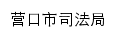 营口市司法局